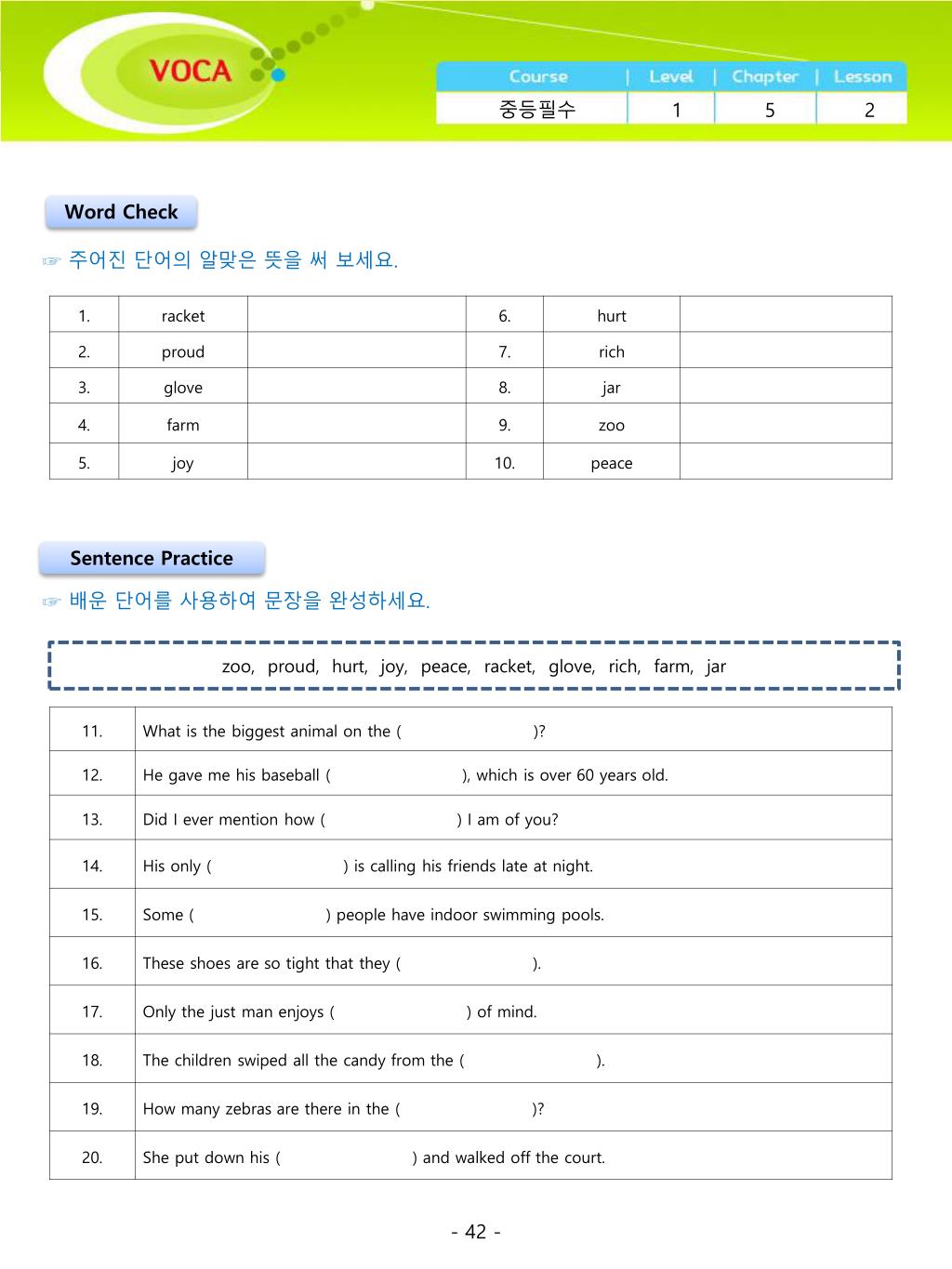 VOCA

| Course | Level | Chapter | Lesson |
|---|---|---|---|
| 중등필수 | 1 | 5 | 2 |

Word Check

☞ 주어진 단어의 알맞은 뜻을 써 보세요.

| 1. | racket | | 6. | hurt | |
|---|---|---|---|---|---|
| 2. | proud | | 7. | rich | |
| 3. | glove | | 8. | jar | |
| 4. | farm | | 9. | zoo | |
| 5. | joy | | 10. | peace | |

Sentence Practice

☞ 배운 단어를 사용하여 문장을 완성하세요.

zoo, proud, hurt, joy, peace, racket, glove, rich, farm, jar

| 11. | What is the biggest animal on the ( )? |
|---|---|
| 12. | He gave me his baseball ( ), which is over 60 years old. |
| 13. | Did I ever mention how ( ) I am of you? |
| 14. | His only ( ) is calling his friends late at night. |
| 15. | Some ( ) people have indoor swimming pools. |
| 16. | These shoes are so tight that they ( ). |
| 17. | Only the just man enjoys ( ) of mind. |
| 18. | The children swiped all the candy from the ( ). |
| 19. | How many zebras are there in the ( )? |
| 20. | She put down his ( ) and walked off the court. |

- 42 -